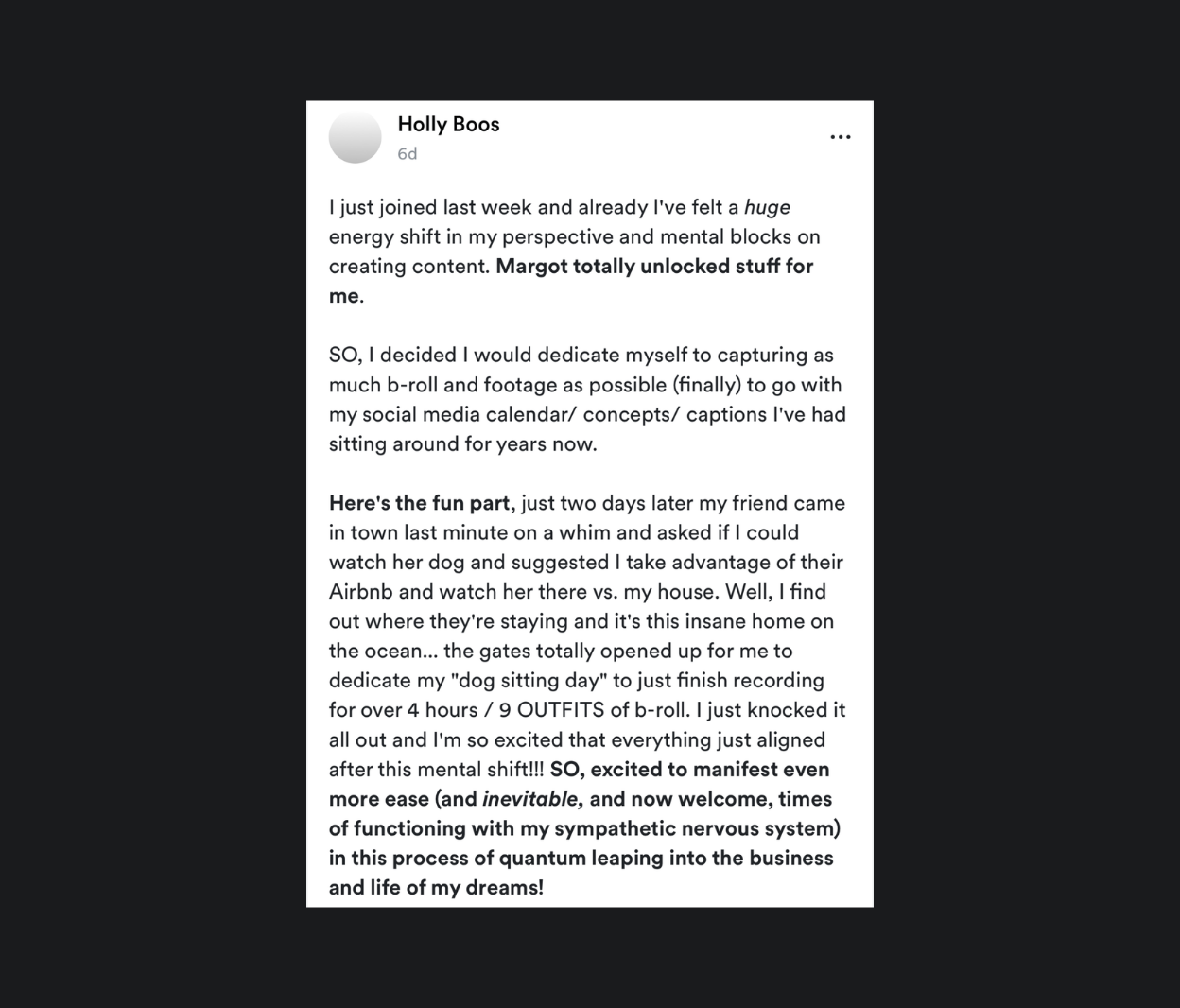 Holly Boos
6d

...

I just joined last week and already I've felt a huge energy shift in my perspective and mental blocks on creating content. Margot totally unlocked stuff for me.

SO, I decided I would dedicate myself to capturing as much b-roll and footage as possible (finally) to go with my social media calendar/ concepts/ captions I've had sitting around for years now.

Here's the fun part, just two days later my friend came in town last minute on a whim and asked if I could watch her dog and suggested I take advantage of their Airbnb and watch her there vs. my house. Well, I find out where they're staying and it's this insane home on the ocean... the gates totally opened up for me to dedicate my "dog sitting day" to just finish recording for over 4 hours / 9 OUTFITS of b-roll. I just knocked it all out and I'm so excited that everything just aligned after this mental shift!!! SO, excited to manifest even more ease (and inevitable, and now welcome, times of functioning with my sympathetic nervous system) in this process of quantum leaping into the business and life of my dreams!